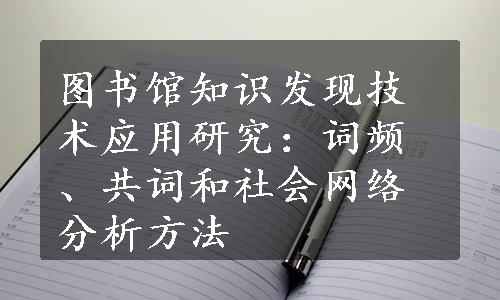 图书馆知识发现技术应用研究：词频、共词和社会网络分析方法